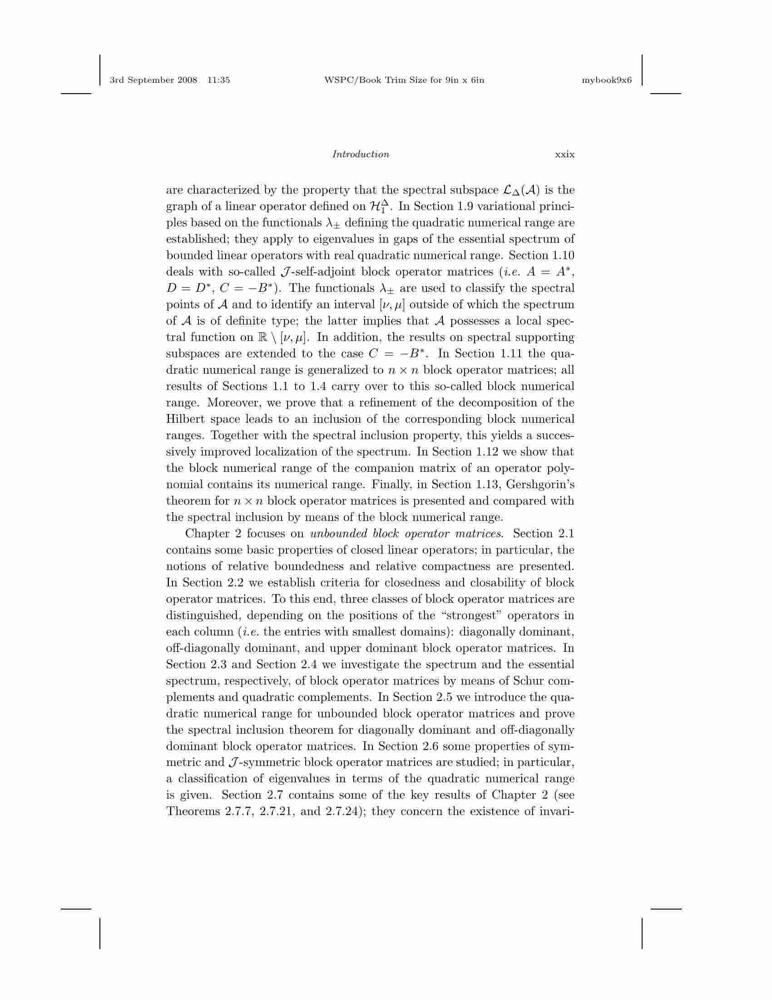 3rd September 2008 11:35 WSPC/Book Trim Size for 9in x 6in mybook9x6

Introduction xxix

are characterized by the property that the spectral subspace $\mathcal{L}_\Delta(\mathcal{A})$ is the graph of a linear operator defined on $\mathcal{H}_1^\Delta$. In Section 1.9 variational principles based on the functionals $\lambda_\pm$ defining the quadratic numerical range are established; they apply to eigenvalues in gaps of the essential spectrum of bounded linear operators with real quadratic numerical range. Section 1.10 deals with so-called $\mathcal{J}$-self-adjoint block operator matrices (i.e. $A = A^*$, $D = D^*$, $C = -B^*$). The functionals $\lambda_\pm$ are used to classify the spectral points of $\mathcal{A}$ and to identify an interval $[\nu, \mu]$ outside of which the spectrum of $\mathcal{A}$ is of definite type; the latter implies that $\mathcal{A}$ possesses a local spectral function on $\mathbb{R} \setminus [\nu, \mu]$. In addition, the results on spectral supporting subspaces are extended to the case $C = -B^*$. In Section 1.11 the quadratic numerical range is generalized to $n \times n$ block operator matrices; all results of Sections 1.1 to 1.4 carry over to this so-called block numerical range. Moreover, we prove that a refinement of the decomposition of the Hilbert space leads to an inclusion of the corresponding block numerical ranges. Together with the spectral inclusion property, this yields a successively improved localization of the spectrum. In Section 1.12 we show that the block numerical range of the companion matrix of an operator polynomial contains its numerical range. Finally, in Section 1.13, Gershgorin's theorem for $n \times n$ block operator matrices is presented and compared with the spectral inclusion by means of the block numerical range.

Chapter 2 focuses on unbounded block operator matrices. Section 2.1 contains some basic properties of closed linear operators; in particular, the notions of relative boundedness and relative compactness are presented. In Section 2.2 we establish criteria for closedness and closability of block operator matrices. To this end, three classes of block operator matrices are distinguished, depending on the positions of the "strongest" operators in each column (i.e. the entries with smallest domains): diagonally dominant, off-diagonally dominant, and upper dominant block operator matrices. In Section 2.3 and Section 2.4 we investigate the spectrum and the essential spectrum, respectively, of block operator matrices by means of Schur complements and quadratic complements. In Section 2.5 we introduce the quadratic numerical range for unbounded block operator matrices and prove the spectral inclusion theorem for diagonally dominant and off-diagonally dominant block operator matrices. In Section 2.6 some properties of symmetric and $\mathcal{J}$-symmetric block operator matrices are studied; in particular, a classification of eigenvalues in terms of the quadratic numerical range is given. Section 2.7 contains some of the key results of Chapter 2 (see Theorems 2.7.7, 2.7.21, and 2.7.24); they concern the existence of invari-